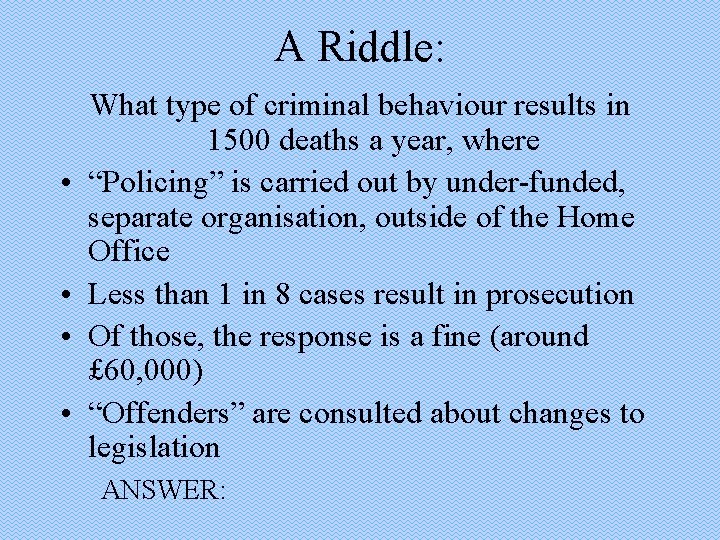 A Riddle:

What type of criminal behaviour results in 1500 deaths a year, where

• “Policing” is carried out by under-funded, separate organisation, outside of the Home Office
• Less than 1 in 8 cases result in prosecution
• Of those, the response is a fine (around £60,000)
• “Offenders” are consulted about changes to legislation

ANSWER: